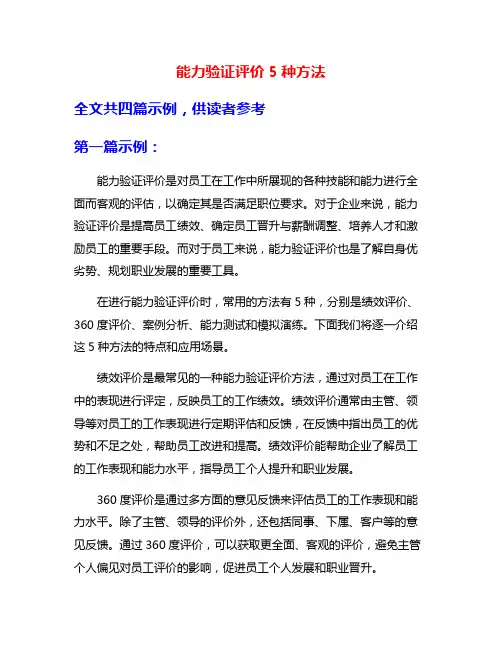 能力验证评价 5 种方法

全文共四篇示例，供读者参考

第一篇示例：

能力验证评价是对员工在工作中所展现的各种技能和能力进行全面而客观的评估，以确定其是否满足职位要求。对于企业来说，能力验证评价是提高员工绩效、确定员工晋升与薪酬调整、培养人才和激励员工的重要手段。而对于员工来说，能力验证评价也是了解自身优劣势、规划职业发展的重要工具。

在进行能力验证评价时，常用的方法有 5 种，分别是绩效评价、360 度评价、案例分析、能力测试和模拟演练。下面我们将逐一介绍这 5 种方法的特点和应用场景。

绩效评价是最常见的一种能力验证评价方法，通过对员工在工作中的表现进行评定，反映员工的工作绩效。绩效评价通常由主管、领导等对员工的工作表现进行定期评估和反馈，在反馈中指出员工的优势和不足之处，帮助员工改进和提高。绩效评价能帮助企业了解员工的工作表现和能力水平，指导员工个人提升和职业发展。

360 度评价是通过多方面的意见反馈来评估员工的工作表现和能力水平。除了主管、领导的评价外，还包括同事、下属、客户等的意见反馈。通过 360 度评价，可以获取更全面、客观的评价，避免主管个人偏见对员工评价的影响，促进员工个人发展和职业晋升。